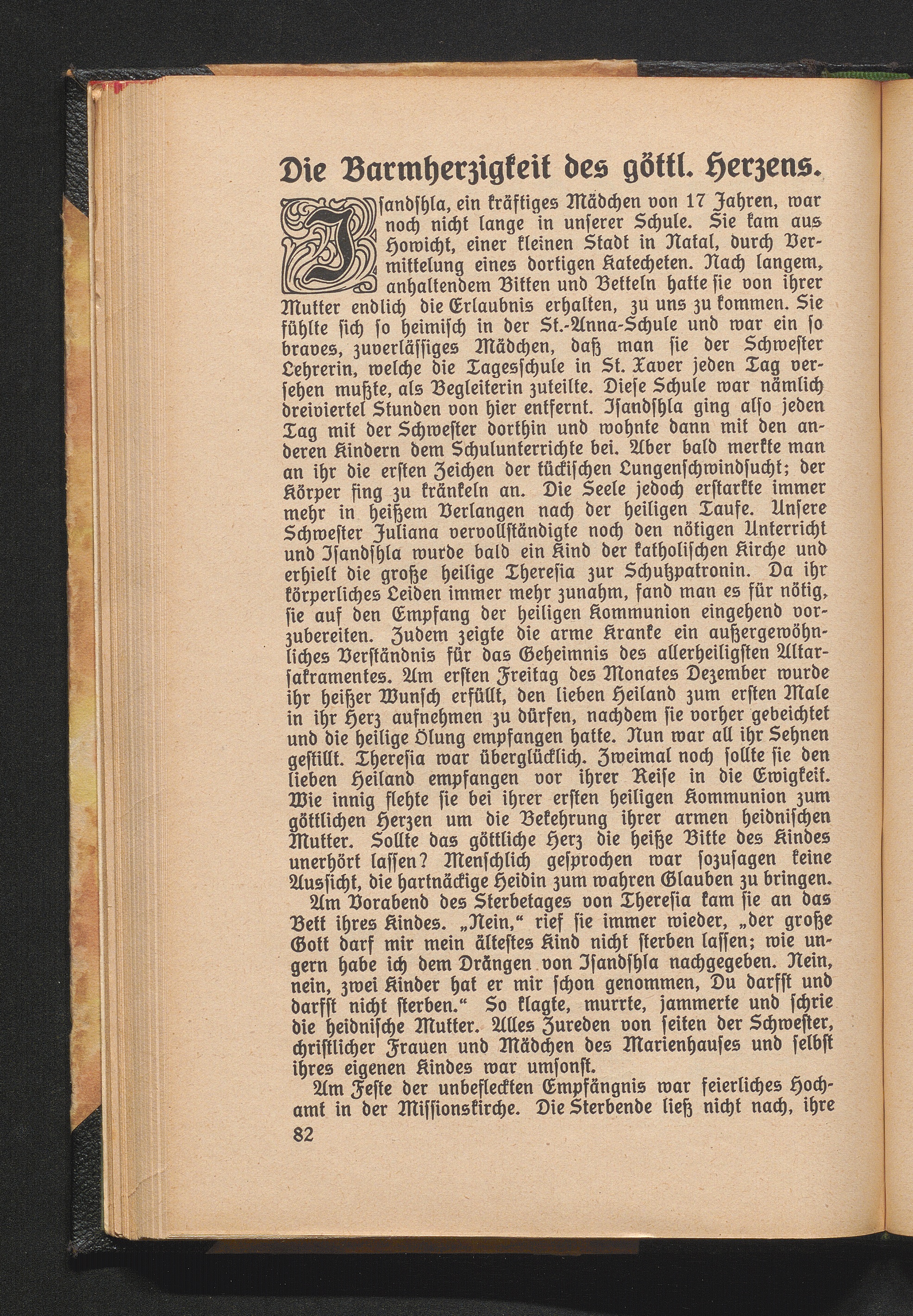 Die Barmherzigkeit des göttl. Herzens.

Isandshla, ein kräftiges Mädchen von 17 Jahren, war noch nicht lange in unserer Schule. Sie kam aus Howicht, einer kleinen Stadt in Natal, durch Vermittelung eines dortigen Katecheten. Nach langem, anhaltendem Bitten und Betteln hatte sie von ihrer Mutter endlich die Erlaubnis erhalten, zu uns zu kommen. Sie fühlte sich so heimisch in der St.-Anna-Schule und war ein so braves, zuverlässiges Mädchen, daß man sie der Schwester Lehrerin, welche die Tagesschule in St. Xaver jeden Tag versehen mußte, als Begleiterin zuteilte. Diese Schule war nämlich dreiviertel Stunden von hier entfernt. Isandshla ging also jeden Tag mit der Schwester dorthin und wohnte dann mit den anderen Kindern dem Schulunterrichte bei. Aber bald merkte man an ihr die ersten Zeichen der tückischen Lungenschwindsucht; der Körper fing zu kränkeln an. Die Seele jedoch erstarkte immer mehr in heißem Verlangen nach der heiligen Taufe. Unsere Schwester Juliana vervollständigte noch den nötigen Unterricht und Isandshla wurde bald ein Kind der katholischen Kirche und erhielt die große heilige Theresia zur Schutzpatronin. Da ihr körperliches Leiden immer mehr zunahm, fand man es für nötig, sie auf den Empfang der heiligen Kommunion eingehend vorzubereiten. Zudem zeigte die arme Kranke ein außergewöhnliches Verständnis für das Geheimnis des allerheiligsten Altarsakramentes. Am ersten Freitag des Monates Dezember wurde ihr heißer Wunsch erfüllt, den lieben Heiland zum ersten Male in ihr Herz aufnehmen zu dürfen, nachdem sie vorher gebeichtet und die heilige Ölung empfangen hatte. Nun war all ihr Sehnen gestillt. Theresia war überglücklich. Zweimal noch sollte sie den lieben Heiland empfangen vor ihrer Reise in die Ewigkeit. Wie innig flehte sie bei ihrer ersten heiligen Kommunion zum göttlichen Herzen um die Bekehrung ihrer armen heidnischen Mutter. Sollte das göttliche Herz die heiße Bitte des Kindes unerhört lassen? Menschlich gesprochen war sozusagen keine Aussicht, die hartnäckige Heidin zum wahren Glauben zu bringen.

Am Vorabend des Sterbetages von Theresia kam sie an das Bett ihres Kindes. „Nein,“ rief sie immer wieder, „der große Gott darf mir mein ältestes Kind nicht sterben lassen; wie ungern habe ich dem Drängen von Isandshla nachgegeben. Nein, nein, zwei Kinder hat er mir schon genommen, Du darfst und darfst nicht sterben.“ So klagte, murrte, jammerte und schrie die heidnische Mutter. Alles Zureden von seiten der Schwester, christlicher Frauen und Mädchen des Marienhauses und selbst ihres eigenen Kindes war umsonst.

Am Feste der unbefleckten Empfängnis war feierliches Hochamt in der Missionskirche. Die Sterbende ließ nicht nach, ihre

82